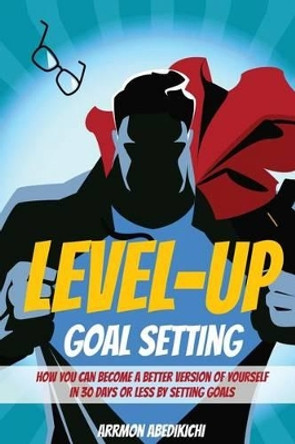 LEVEL-UP
GOAL SETTING

HOW YOU CAN BECOME A BETTER VERSION OF YOURSELF IN 30 DAYS OR LESS BY SETTING GOALS

ARRMON ABEDIKICHI